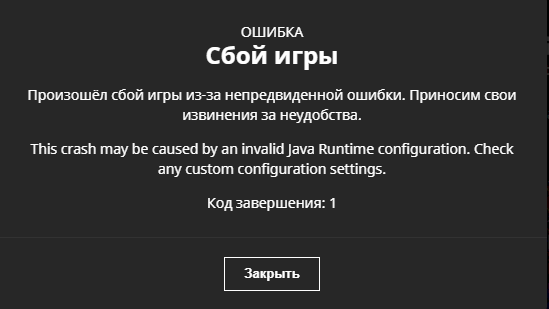 ОШИБКА
Сбой игры

Произошёл сбой игры из-за непредвиденной ошибки. Приносим свои извинения за неудобства.

This crash may be caused by an invalid Java Runtime configuration. Check any custom configuration settings.

Код завершения: 1

Закрыть